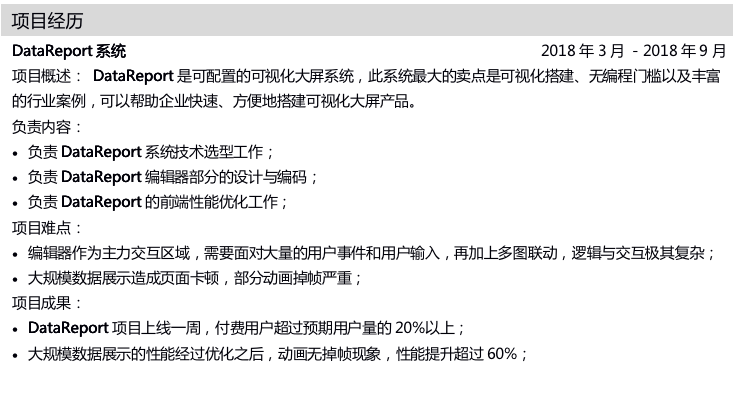 项目经历

DataReport 系统 2018 年 3 月 - 2018 年 9 月

项目概述： DataReport 是可配置的可视化大屏系统，此系统最大的卖点是可视化搭建、无编程门槛以及丰富的行业案例，可以帮助企业快速、方便地搭建可视化大屏产品。

负责内容：

• 负责 DataReport 系统技术选型工作；
• 负责 DataReport 编辑器部分的设计与编码；
• 负责 DataReport 的前端性能优化工作；

项目难点：

• 编辑器作为主力交互区域，需要面对大量的用户事件和用户输入，再加上多图联动，逻辑与交互极其复杂；
• 大规模数据展示造成页面卡顿，部分动画掉帧严重；

项目成果：

• DataReport 项目上线一周，付费用户超过预期用户量的 20%以上；
• 大规模数据展示的性能经过优化之后，动画无掉帧现象，性能提升超过 60%；